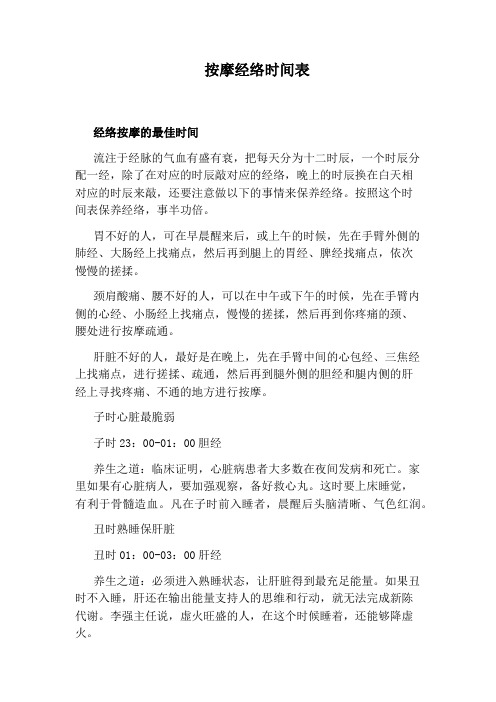 按摩经络时间表

经络按摩的最佳时间

流注于经脉的气血有盛有衰，把每天分为十二时辰，一个时辰分配一经，除了在对应的时辰敲对应的经络，晚上的时辰换在白天相对应的时辰来敲，还要注意做以下的事情来保养经络。按照这个时间表保养经络，事半功倍。

胃不好的人，可在早晨醒来后，或上午的时候，先在手臂外侧的肺经、大肠经上找痛点，然后再到腿上的胃经、脾经找痛点，依次慢慢的搓揉。

颈肩酸痛、腰不好的人，可以在中午或下午的时候，先在手臂内侧的心经、小肠经上找痛点，慢慢的搓揉，然后再到你疼痛的颈、腰处进行按摩疏通。

肝脏不好的人，最好是在晚上，先在手臂中间的心包经、三焦经上找痛点，进行搓揉、疏通，然后再到腿外侧的胆经和腿内侧的肝经上寻找疼痛、不通的地方进行按摩。

子时心脏最脆弱

子时 23：00-01：00 胆经

养生之道：临床证明，心脏病患者大多数在夜间发病和死亡。家里如果有心脏病人，要加强观察，备好救心丸。这时要上床睡觉，有利于骨髓造血。凡在子时前入睡者，晨醒后头脑清晰、气色红润。

丑时熟睡保肝脏

丑时 01：00-03：00 肝经

养生之道：必须进入熟睡状态，让肝脏得到最充足能量。如果丑时不入睡，肝还在输出能量支持人的思维和行动，就无法完成新陈代谢。李强主任说，虚火旺盛的人，在这个时候睡着，还能够降虚火。